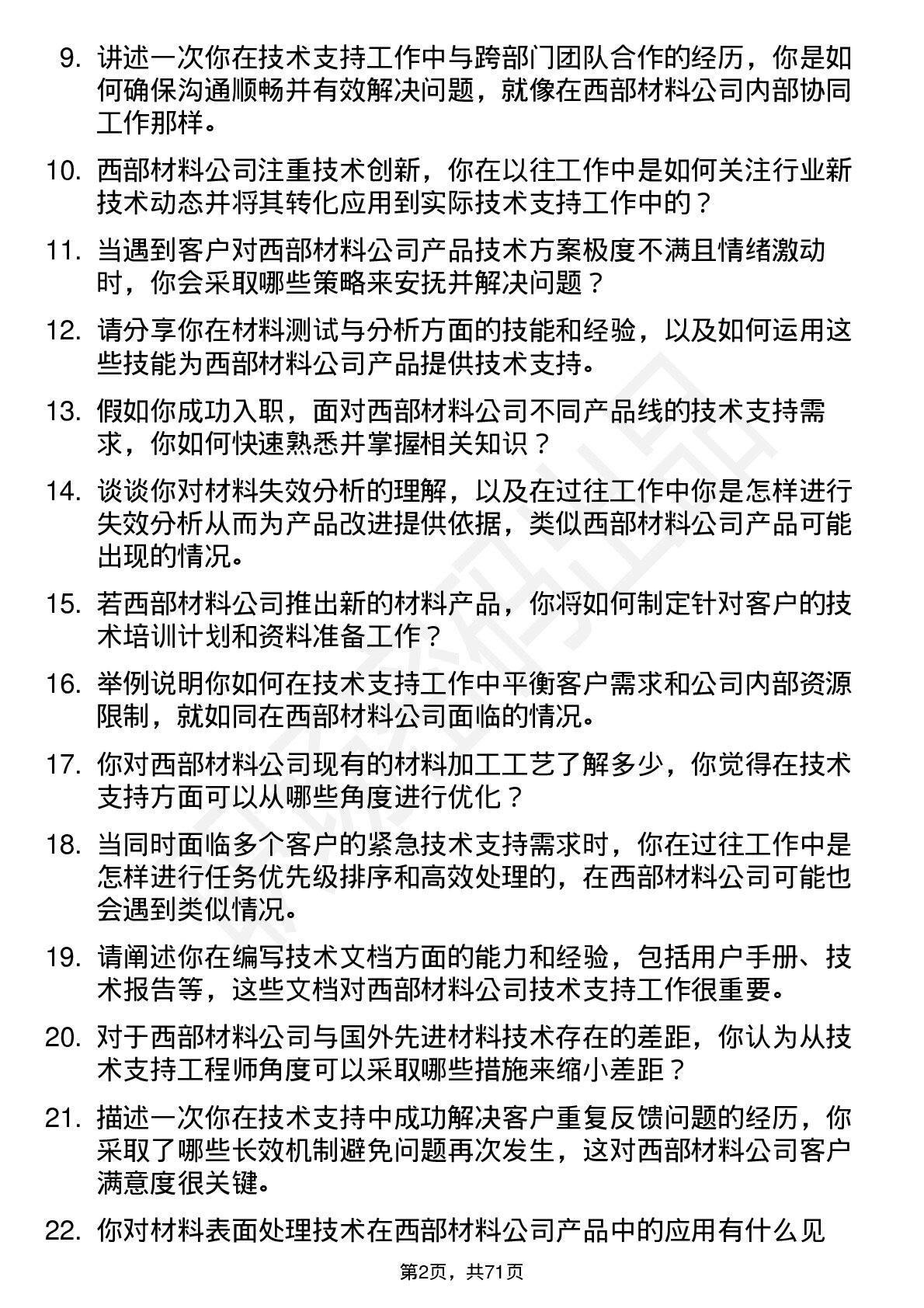 9. 讲述一次你在技术支持工作中与跨部门团队合作的经历，你是如何确保沟通顺畅并有效解决问题，就像在西部材料公司内部协同工作那样。

10. 西部材料公司注重技术创新，你在以往工作中是如何关注行业新技术动态并将其转化应用到实际技术支持工作中的？

11. 当遇到客户对西部材料公司产品技术方案极度不满且情绪激动时，你会采取哪些策略来安抚并解决问题？

12. 请分享你在材料测试与分析方面的技能和经验，以及如何运用这些技能为西部材料公司产品提供技术支持。

13. 假如你成功入职，面对西部材料公司不同产品线的技术支持需求，你如何快速熟悉并掌握相关知识？

14. 谈谈你对材料失效分析的理解，以及在过往工作中你是怎样进行失效分析从而为产品改进提供依据，类似西部材料公司产品可能出现的情况。

15. 若西部材料公司推出新的材料产品，你将如何制定针对客户的技术培训计划和资料准备工作？

16. 举例说明你如何在技术支持工作中平衡客户需求和公司内部资源限制，就如同在西部材料公司面临的情况。

17. 你对西部材料公司现有的材料加工工艺了解多少，你觉得在技术支持方面可以从哪些角度进行优化？

18. 当同时面临多个客户的紧急技术支持需求时，你在过往工作中是怎样进行任务优先级排序和高效处理的，在西部材料公司可能也会遇到类似情况。

19. 请阐述你在编写技术文档方面的能力和经验，包括用户手册、技术报告等，这些文档对西部材料公司技术支持工作很重要。

20. 对于西部材料公司与国外先进材料技术存在的差距，你认为从技术支持工程师角度可以采取哪些措施来缩小差距？

21. 描述一次你在技术支持中成功解决客户重复反馈问题的经历，你采取了哪些长效机制避免问题再次发生，这对西部材料公司客户满意度很关键。

22. 你对材料表面处理技术在西部材料公司产品中的应用有什么见

第2页，共71页